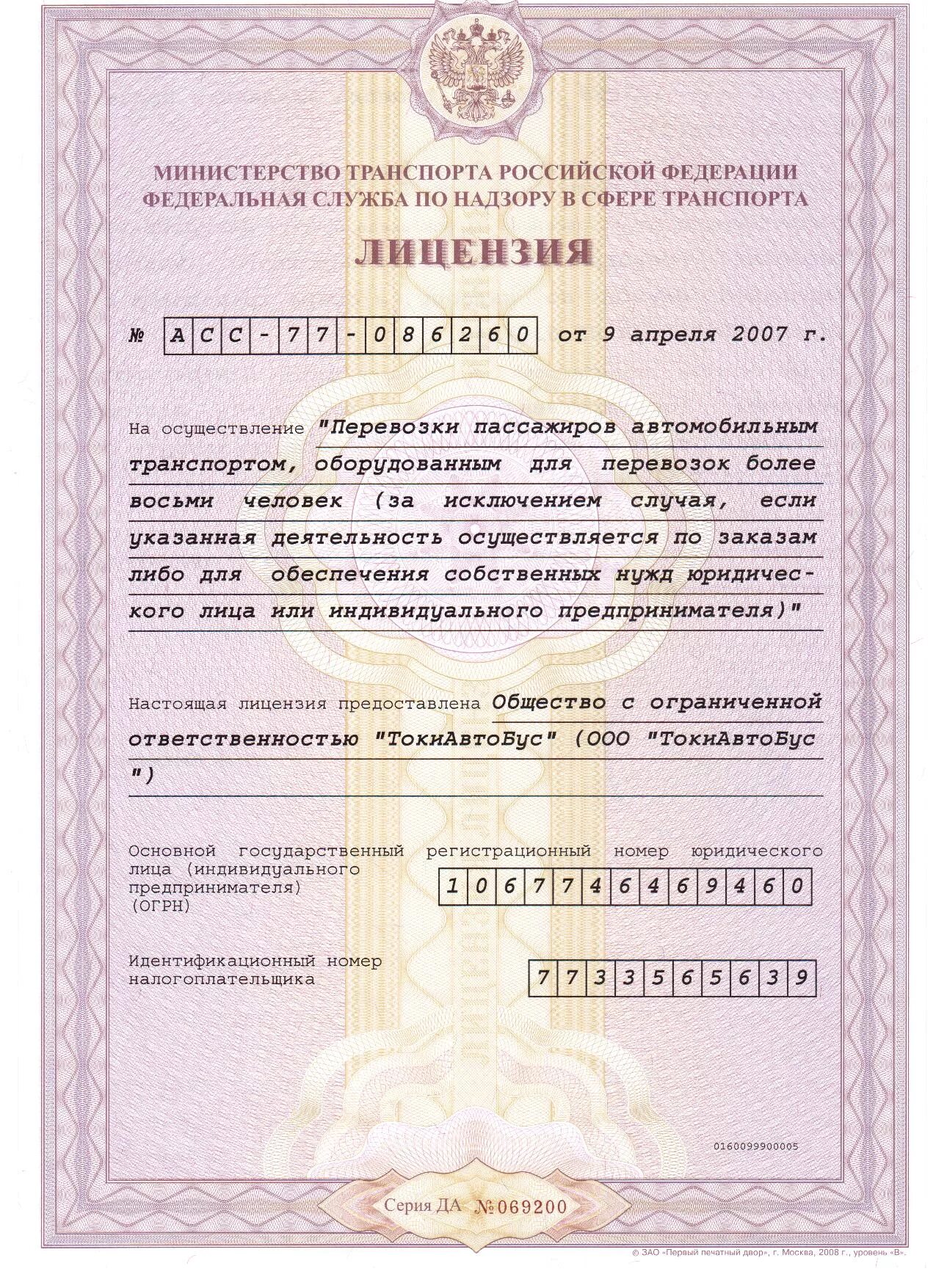 МИНИСТЕРСТВО ТРАНСПОРТА РОССИЙСКОЙ ФЕДЕРАЦИИ
ФЕДЕРАЛЬНАЯ СЛУЖБА ПО НАДЗОРУ В СФЕРЕ ТРАНСПОРТА

ЛИЦЕНЗИЯ

№ АСС-77-086260 от 9 апреля 2007 г.

На осуществление "Перевозки пассажиров автомобильным транспортом, оборудованным для перевозок более восьми человек (за исключением случая, если указанная деятельность осуществляется по заказам либо для обеспечения собственных нужд юридического лица или индивидуального предпринимателя)"

Настоящая лицензия предоставлена Общество с ограниченной ответственностью "ТокиАвтоБус" (ООО "ТокиАвтоБус ")

Основной государственный регистрационный номер юридического лица (индивидуального предпринимателя) (ОГРН) 1067746469460

Идентификационный номер налогоплательщика 7733565639

0160099900005

Серия ДА №069200

© ЗАО «Первый печатный двор», г. Москва, 2008 г., уровень «В».